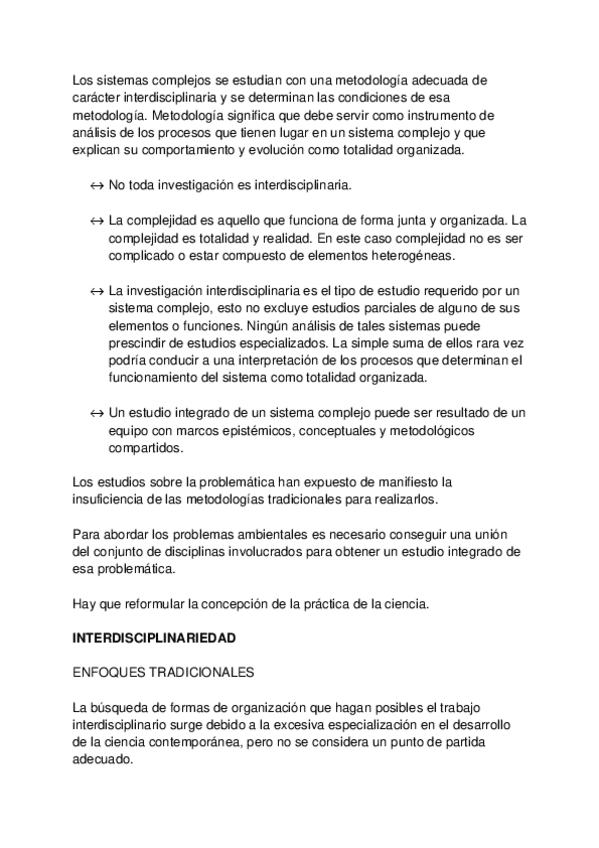 Los sistemas complejos se estudian con una metodología adecuada de carácter interdisciplinaria y se determinan las condiciones de esa metodología. Metodología significa que debe servir como instrumento de análisis de los procesos que tienen lugar en un sistema complejo y que explican su comportamiento y evolución como totalidad organizada.

↔ No toda investigación es interdisciplinaria.

↔ La complejidad es aquello que funciona de forma junta y organizada. La complejidad es totalidad y realidad. En este caso complejidad no es ser complicado o estar compuesto de elementos heterogéneas.

↔ La investigación interdisciplinaria es el tipo de estudio requerido por un sistema complejo, esto no excluye estudios parciales de alguno de sus elementos o funciones. Ningún análisis de tales sistemas puede prescindir de estudios especializados. La simple suma de ellos rara vez podría conducir a una interpretación de los procesos que determinan el funcionamiento del sistema como totalidad organizada.

↔ Un estudio integrado de un sistema complejo puede ser resultado de un equipo con marcos epistémicos, conceptuales y metodológicos compartidos.

Los estudios sobre la problemática han expuesto de manifiesto la insuficiencia de las metodologías tradicionales para realizarlos.

Para abordar los problemas ambientales es necesario conseguir una unión del conjunto de disciplinas involucrados para obtener un estudio integrado de esa problemática.

Hay que reformular la concepción de la práctica de la ciencia.

INTERDISCIPLINARIEDAD

ENFOQUES TRADICIONALES

La búsqueda de formas de organización que hagan posibles el trabajo interdisciplinario surge debido a la excesiva especialización en el desarrollo de la ciencia contemporánea, pero no se considera un punto de partida adecuado.